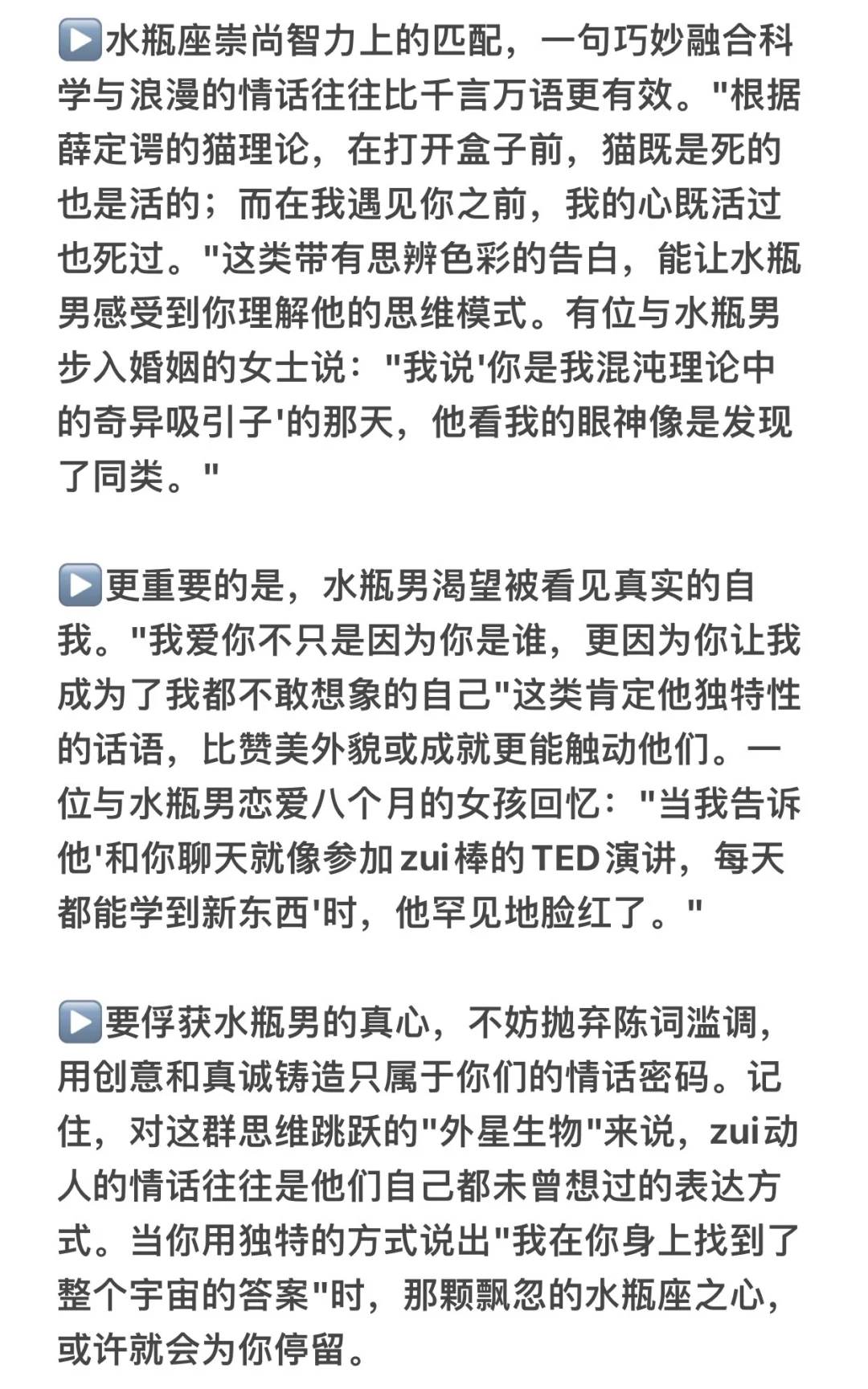 ▶️水瓶座崇尚智力上的匹配，一句巧妙融合科学与浪漫的情话往往比千言万语更有效。"根据薛定谔的猫理论，在打开盒子前，猫既是死的也是活的；而在我遇见你之前，我的心既活过也死过。"这类带有思辨色彩的告白，能让水瓶男感受到你理解他的思维模式。有位与水瓶男步入婚姻的女士说："我说'你是我混沌理论中的奇异吸引子'的那天，他看我的眼神像是发现了同类。"

▶️更重要的是，水瓶男渴望被看见真实的自我。"我爱你不只是因为你是谁，更因为你让我成为了我都不敢想象的自己"这类肯定他独特性的话语，比赞美外貌或成就更能触动他们。一位与水瓶男恋爱八个月的女孩回忆："当我告诉他'和你聊天就像参加zui棒的TED演讲，每天都能学到新东西'时，他罕见地脸红了。"

▶️要俘获水瓶男的真心，不妨抛弃陈词滥调，用创意和真诚铸造只属于你们的情话密码。记住，对这群思维跳跃的"外星生物"来说，zui动人的情话往往是他们自己都未曾想过的表达方式。当你用独特的方式说出"我在你身上找到了整个宇宙的答案"时，那颗飘忽的水瓶座之心，或许就会为你停留。